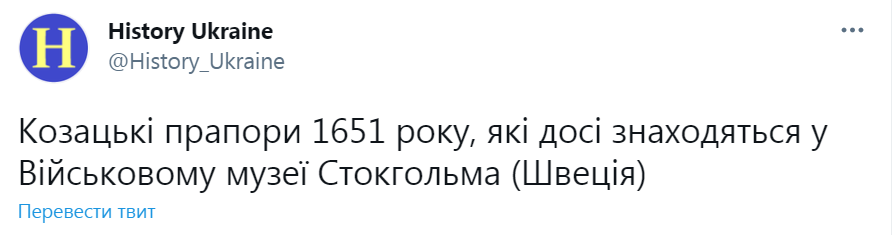 H

History Ukraine
@History_Ukraine

...

Козацькі прапори 1651 року, які досі знаходяться у Військовому музеї Стокгольма (Швеція)

Перевести твит